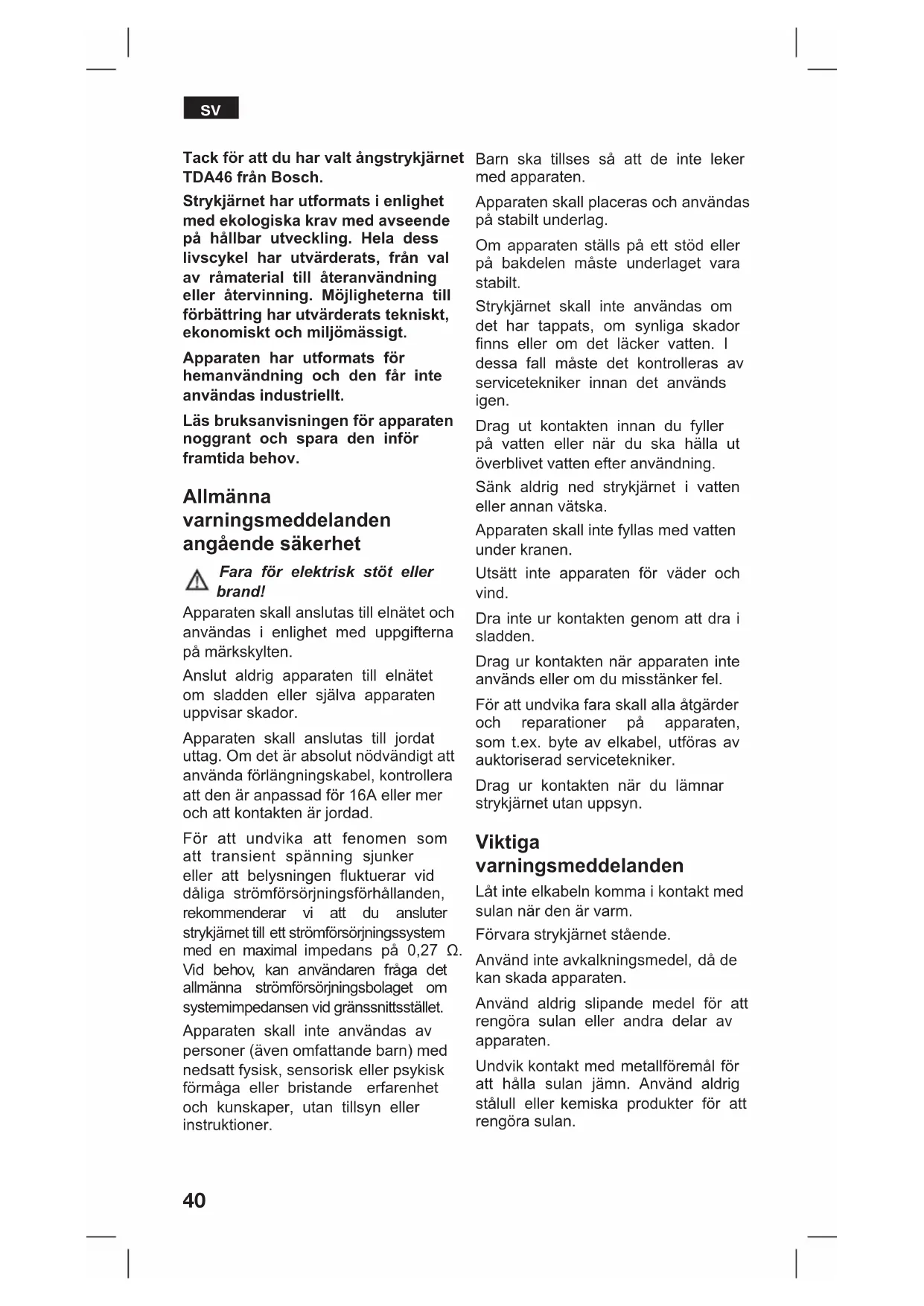 SV

Tack för att du har valt ångstrykjärnet TDA46 från Bosch.

Strykjärnet har utformats i enlighet med ekologiska krav med avseende på hållbar utveckling. Hela dess livscykel har utvärderats, från val av råmaterial till återanvändning eller återvinning. Möjligheterna till förbättring har utvärderats tekniskt, ekonomiskt och miljömässigt.

Apparaten har utformats för hemanvändning och den får inte användas industriellt.

Läs bruksanvisningen för apparaten noggrant och spara den inför framtida behov.

Allmänna varningsmeddelanden angående säkerhet

Fara för elektrisk stöt eller brand!

Apparaten skall anslutas till elnätet och användas i enlighet med uppgifterna på märkskylten.

Anslut aldrig apparaten till elnätet om sladden eller själva apparaten uppvisar skador.

Apparaten skall anslutas till jordat uttag. Om det är absolut nödvändigt att använda förlängningskabel, kontrollera att den är anpassad för 16A eller mer och att kontakten är jordad.

För att undvika att fenomen som att transient spänning sjunker eller att belysningen fluktuerar vid dåliga strömförsörjningsförhållanden, rekommenderar vi att du ansluter strykjärnet till ett strömförsörjningssystem med en maximal impedans på 0,27 Ω. Vid behov, kan användaren fråga det allmänna strömförsörjningsbolaget om systemimpedansen vid gränssnittsstället.

Apparaten skall inte användas av personer (även omfattande barn) med nedsatt fysisk, sensorisk eller psykisk förmåga eller bristande erfarenhet och kunskaper, utan tillsyn eller instruktioner.

Barn ska tillses så att de inte leker med apparaten.

Apparaten skall placeras och användas på stabilt underlag.

Om apparaten ställs på ett stöd eller på bakdelen måste underlaget vara stabilt.

Strykjärnet skall inte användas om det har tappats, om synliga skador finns eller om det läcker vatten. I dessa fall måste det kontrolleras av servicetekniker innan det används igen.

Drag ut kontakten innan du fyller på vatten eller när du ska hälla ut överblivet vatten efter användning.

Sänk aldrig ned strykjärnet i vatten eller annan vätska.

Apparaten skall inte fyllas med vatten under kranen.

Utsätt inte apparaten för väder och vind.

Dra inte ur kontakten genom att dra i sladden.

Drag ur kontakten när apparaten inte används eller om du misstänker fel.

För att undvika fara skall alla åtgärder och reparationer på apparaten, som t.ex. byte av elkabel, utföras av auktoriserad servicetekniker.

Drag ur kontakten när du lämnar strykjärnet utan uppsyn.

Viktiga varningsmeddelanden

Låt inte elkabeln komma i kontakt med sulan när den är varm.

Förvara strykjärnet stående.

Använd inte avkalkningsmedel, då de kan skada apparaten.

Använd aldrig slipande medel för att rengöra sulan eller andra delar av apparaten.

Undvik kontakt med metallföremål för att hålla sulan jämn. Använd aldrig stålull eller kemiska produkter för att rengöra sulan.

40